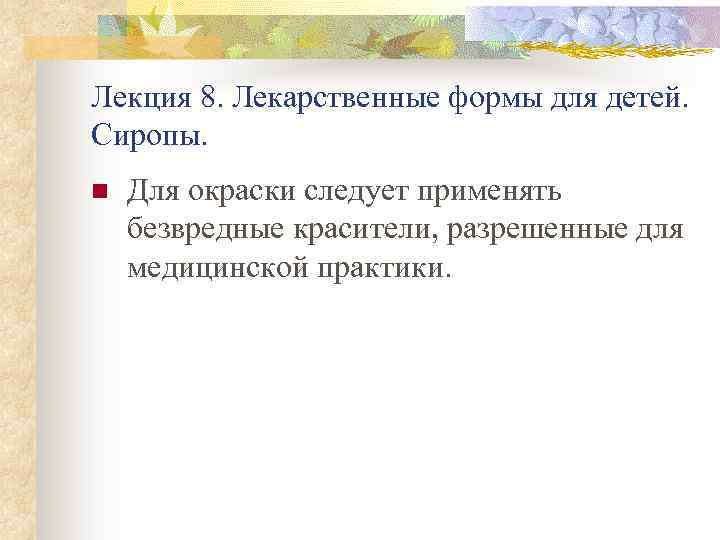 Лекция 8. Лекарственные формы для детей. Сиропы.

Для окраски следует применять безвредные красители, разрешенные для медицинской практики.